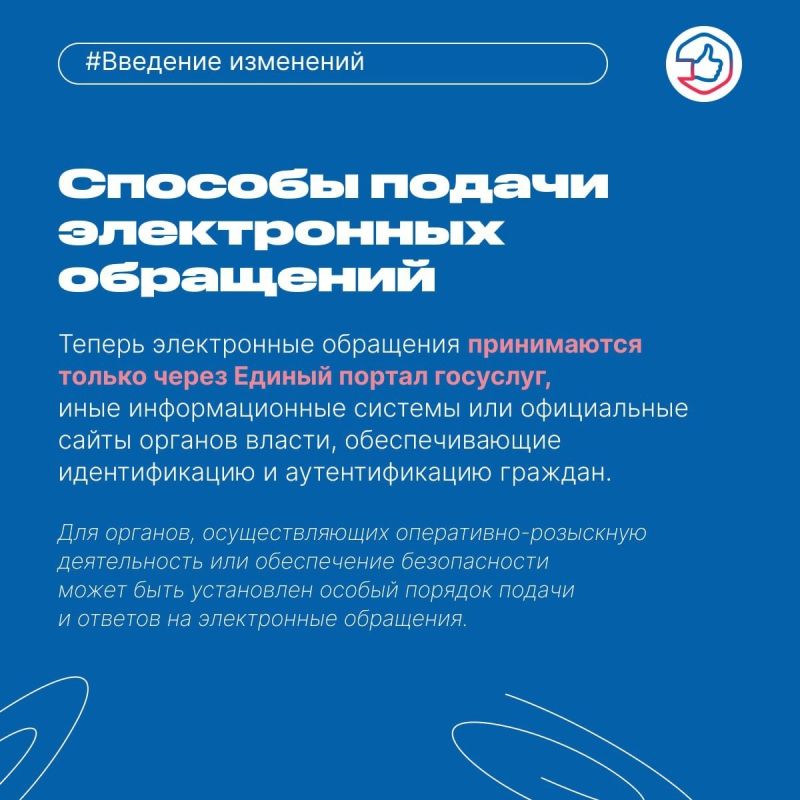 #Введение изменений

Способы подачи электронных обращений

Теперь электронные обращения принимаются только через Единый портал госуслуг, иные информационные системы или официальные сайты органов власти, обеспечивающие идентификацию и аутентификацию граждан.

Для органов, осуществляющих оперативно-розыскную деятельность или обеспечение безопасности может быть установлен особый порядок подачи и ответов на электронные обращения.